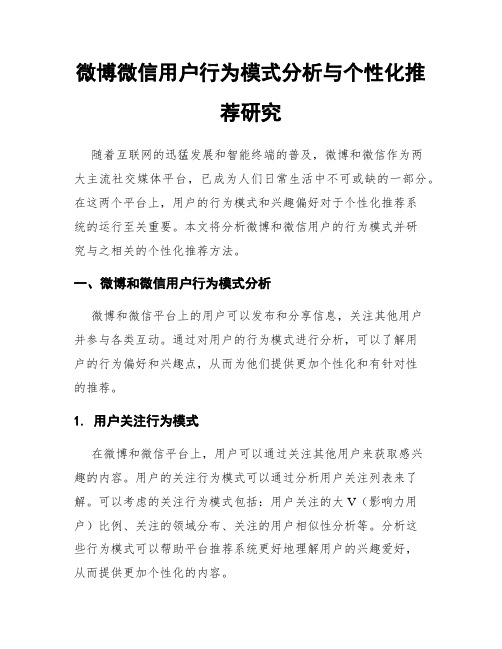 微博微信用户行为模式分析与个性化推荐研究

随着互联网的迅猛发展和智能终端的普及，微博和微信作为两大主流社交媒体平台，已成为人们日常生活中不可或缺的一部分。在这两个平台上，用户的行为模式和兴趣偏好对于个性化推荐系统的运行至关重要。本文将分析微博和微信用户的行为模式并研究与之相关的个性化推荐方法。

一、微博和微信用户行为模式分析

微博和微信平台上的用户可以发布和分享信息，关注其他用户并参与各类互动。通过对用户的行为模式进行分析，可以了解用户的行为偏好和兴趣点，从而为他们提供更加个性化和有针对性的推荐。

1. 用户关注行为模式

在微博和微信平台上，用户可以通过关注其他用户来获取感兴趣的内容。用户的关注行为模式可以通过分析用户关注列表来了解。可以考虑的关注行为模式包括：用户关注的大V（影响力用户）比例、关注的领域分布、关注的用户相似性分析等。分析这些行为模式可以帮助平台推荐系统更好地理解用户的兴趣爱好，从而提供更加个性化的内容。